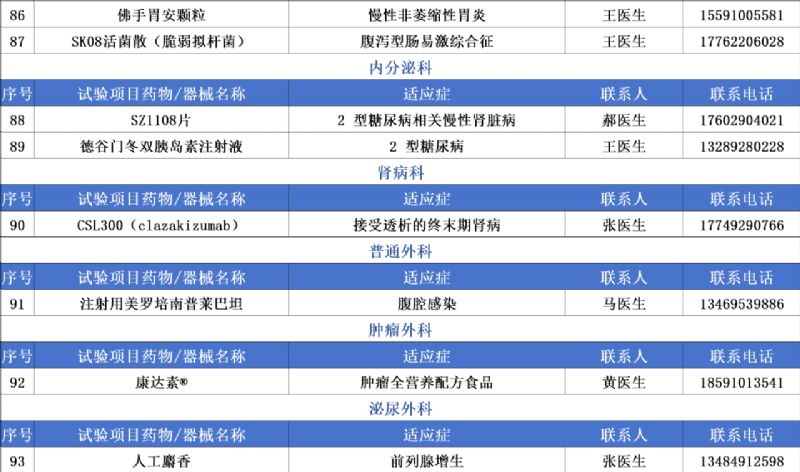 | 86 | 佛手胃安颗粒 | 慢性非萎缩性胃炎 | 王医生 | 15591005581 |
|---|---|---|---|---|
| 87 | SK08活菌散（脆弱拟杆菌） | 腹泻型肠易激综合征 | 王医生 | 17762206028 |

内分泌科

| 序号 | 试验项目药物/器械名称 | 适应症 | 联系人 | 联系电话 |
|---|---|---|---|---|
| 88 | SZ1108片 | 2 型糖尿病相关慢性肾脏病 | 郝医生 | 17602904021 |
| 89 | 德谷门冬双胰岛素注射液 | 2 型糖尿病 | 王医生 | 13289280228 |

肾病科

| 序号 | 试验项目药物/器械名称 | 适应症 | 联系人 | 联系电话 |
|---|---|---|---|---|
| 90 | CSL300（clazakizumab） | 接受透析的终末期肾病 | 张医生 | 17749290766 |

普通外科

| 序号 | 试验项目药物/器械名称 | 适应症 | 联系人 | 联系电话 |
|---|---|---|---|---|
| 91 | 注射用美罗培南普莱巴坦 | 腹腔感染 | 马医生 | 13469539886 |

肿瘤外科

| 序号 | 试验项目药物/器械名称 | 适应症 | 联系人 | 联系电话 |
|---|---|---|---|---|
| 92 | 康达素® | 肿瘤全营养配方食品 | 黄医生 | 18591013541 |

泌尿外科

| 序号 | 试验项目药物/器械名称 | 适应症 | 联系人 | 联系电话 |
|---|---|---|---|---|
| 93 | 人工麝香 | 前列腺增生 | 张医生 | 13484912598 |